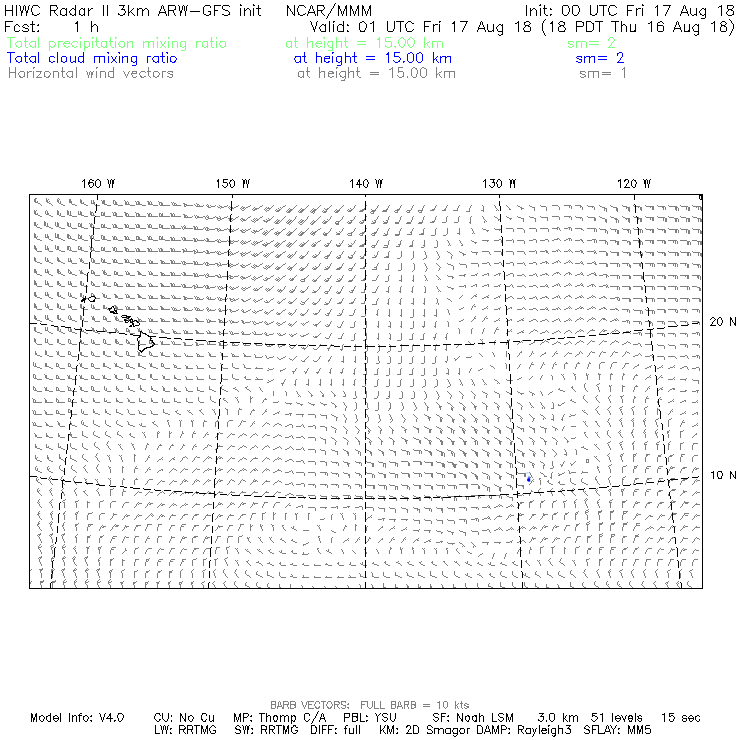 HIWC Radar II 3km ARW-GFS init NCAR/MMM Init: 00 UTC Fri 17 Aug 18
Fcst: 1 h Valid: 01 UTC Fri 17 Aug 18 (18 PDT Thu 16 Aug 18)
Total precipitation mixing ratio at height = 15.00 km sm= 2
Total cloud mixing ratio at height = 15.00 km sm= 2
Horizontal wind vectors at height = 15.00 km sm= 1

160 W 150 W 140 W 130 W 120 W

20 N

10 N

BARB VECTORS: FULL BARB = 10 kts
Model Info: V4.0 CU: No Cu MP: Thomp C/A PBL: YSU SF: Noah LSM 3.0 km 51 levels 15 sec
LW: RRTMG SW: RRTMG DIFF: full KM: 2D Smagor DAMP: Rayleigh3 SFLAY: MM5